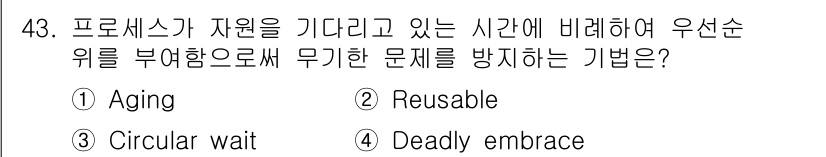 43. 프로세스가 자원을 기다리고 있는 시간에 비례하여 우선순위를 부여함으로써 무기한 문제를 방지하는 기법은?

① Aging
② Reusable
③ Circular wait
④ Deadly embrace